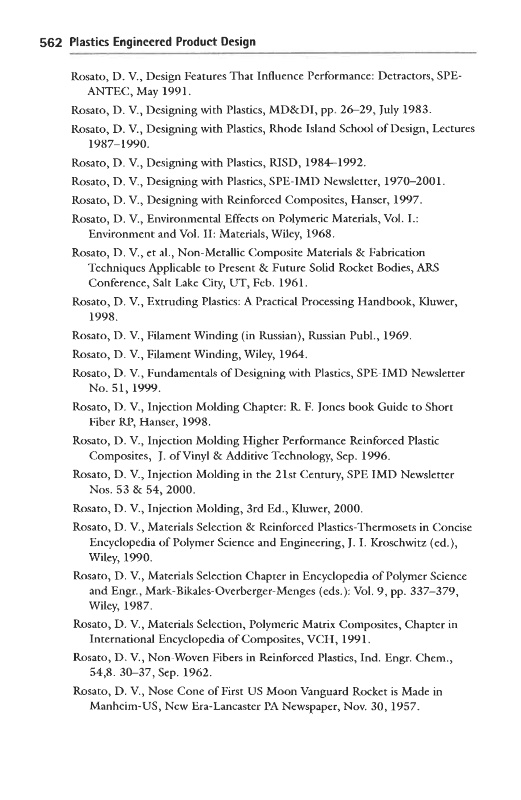 562 Plastics Engineered Product Design

Rosato, D. V., Design Features That Influence Performance: Detractors, SPE-ANTEC, May 1991.

Rosato, D. V., Designing with Plastics, MD&DI, pp. 26–29, July 1983.

Rosato, D. V., Designing with Plastics, Rhode Island School of Design, Lectures 1987–1990.

Rosato, D. V., Designing with Plastics, RISD, 1984–1992.

Rosato, D. V., Designing with Plastics, SPE-IMD Newsletter, 1970–2001.

Rosato, D. V., Designing with Reinforced Composites, Hanser, 1997.

Rosato, D. V., Environmental Effects on Polymeric Materials, Vol. I.: Environment and Vol. II: Materials, Wiley, 1968.

Rosato, D. V., et al., Non-Metallic Composite Materials & Fabrication Techniques Applicable to Present & Future Solid Rocket Bodies, ARS Conference, Salt Lake City, UT, Feb. 1961.

Rosato, D. V., Extruding Plastics: A Practical Processing Handbook, Kluwer, 1998.

Rosato, D. V., Filament Winding (in Russian), Russian Publ., 1969.

Rosato, D. V., Filament Winding, Wiley, 1964.

Rosato, D. V., Fundamentals of Designing with Plastics, SPE-IMD Newsletter No. 51, 1999.

Rosato, D. V., Injection Molding Chapter: R. F. Jones book Guide to Short Fiber RP, Hanser, 1998.

Rosato, D. V., Injection Molding Higher Performance Reinforced Plastic Composites, J. of Vinyl & Additive Technology, Sep. 1996.

Rosato, D. V., Injection Molding in the 21st Century, SPE IMD Newsletter Nos. 53 & 54, 2000.

Rosato, D. V., Injection Molding, 3rd Ed., Kluwer, 2000.

Rosato, D. V., Materials Selection & Reinforced Plastics-Thermosets in Concise Encyclopedia of Polymer Science and Engineering, J. I. Kroschwitz (ed.), Wiley, 1990.

Rosato, D. V., Materials Selection Chapter in Encyclopedia of Polymer Science and Engr., Mark-Bikales-Overberger-Menges (eds.): Vol. 9, pp. 337–379, Wiley, 1987.

Rosato, D. V., Materials Selection, Polymeric Matrix Composites, Chapter in International Encyclopedia of Composites, VCH, 1991.

Rosato, D. V., Non-Woven Fibers in Reinforced Plastics, Ind. Engr. Chem., 54,8. 30–37, Sep. 1962.

Rosato, D. V., Nose Cone of First US Moon Vanguard Rocket is Made in Manheim-US, New Era-Lancaster PA Newspaper, Nov. 30, 1957.